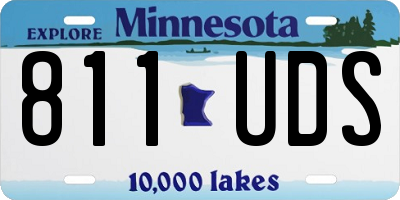 EXPLORE Minnesota

811 UDS

10,000 lakes